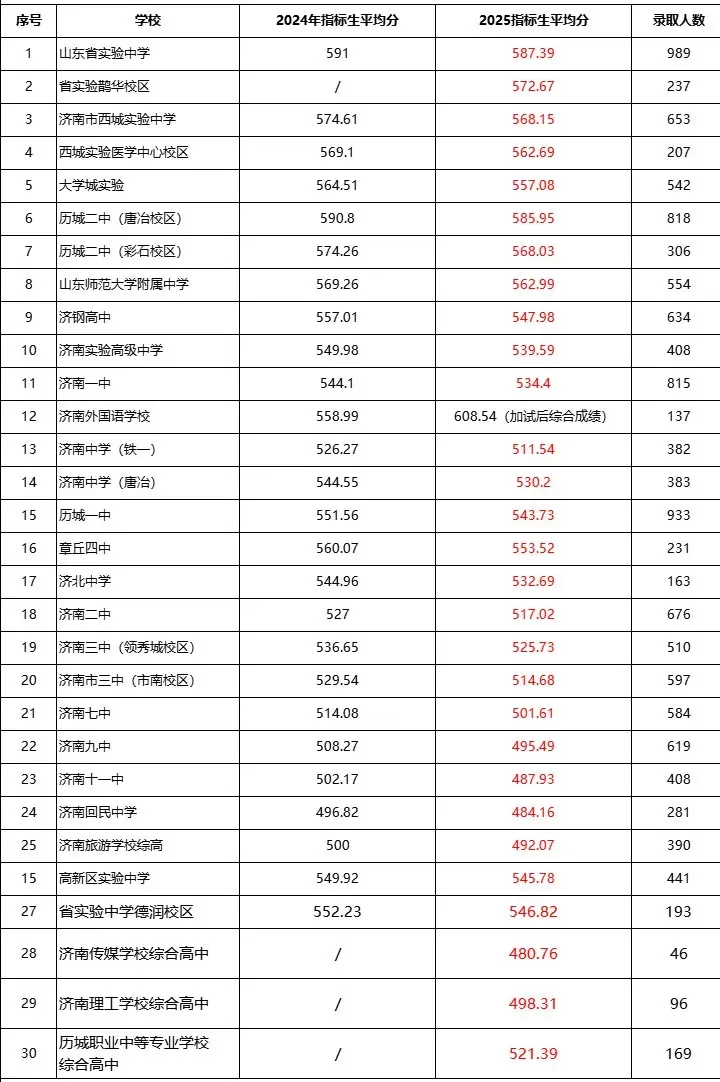 | 序号 | 学校 | 2024年指标生平均分 | 2025指标生平均分 | 录取人数 |
|---|---|---|---|---|
| 1 | 山东省实验中学 | 591 | 587.39 | 989 |
| 2 | 省实验鹊华校区 | / | 572.67 | 237 |
| 3 | 济南市西城实验中学 | 574.61 | 568.15 | 653 |
| 4 | 西城实验医学中心校区 | 569.1 | 562.69 | 207 |
| 5 | 大学城实验 | 564.51 | 557.08 | 542 |
| 6 | 历城二中（唐冶校区） | 590.8 | 585.95 | 818 |
| 7 | 历城二中（彩石校区） | 574.26 | 568.03 | 306 |
| 8 | 山东师范大学附属中学 | 569.26 | 562.99 | 554 |
| 9 | 济钢高中 | 557.01 | 547.98 | 634 |
| 10 | 济南实验高级中学 | 549.98 | 539.59 | 408 |
| 11 | 济南一中 | 544.1 | 534.4 | 815 |
| 12 | 济南外国语学校 | 558.99 | 608.54（加试后综合成绩） | 137 |
| 13 | 济南中学（铁一） | 526.27 | 511.54 | 382 |
| 14 | 济南中学（唐冶） | 544.55 | 530.2 | 383 |
| 15 | 历城一中 | 551.56 | 543.73 | 933 |
| 16 | 章丘四中 | 560.07 | 553.52 | 231 |
| 17 | 济北中学 | 544.96 | 532.69 | 163 |
| 18 | 济南二中 | 527 | 517.02 | 676 |
| 19 | 济南三中（领秀城校区） | 536.65 | 525.73 | 510 |
| 20 | 济南市三中（市南校区） | 529.54 | 514.68 | 597 |
| 21 | 济南七中 | 514.08 | 501.61 | 584 |
| 22 | 济南九中 | 508.27 | 495.49 | 619 |
| 23 | 济南十一中 | 502.17 | 487.93 | 408 |
| 24 | 济南回民中学 | 496.82 | 484.16 | 281 |
| 25 | 济南旅游学校综高 | 500 | 492.07 | 390 |
| 15 | 高新区实验中学 | 549.92 | 545.78 | 441 |
| 27 | 省实验中学德润校区 | 552.23 | 546.82 | 193 |
| 28 | 济南传媒学校综合高中 | / | 480.76 | 46 |
| 29 | 济南理工学校综合高中 | / | 498.31 | 96 |
| 30 | 历城职业中等专业学校综合高中 | / | 521.39 | 169 |